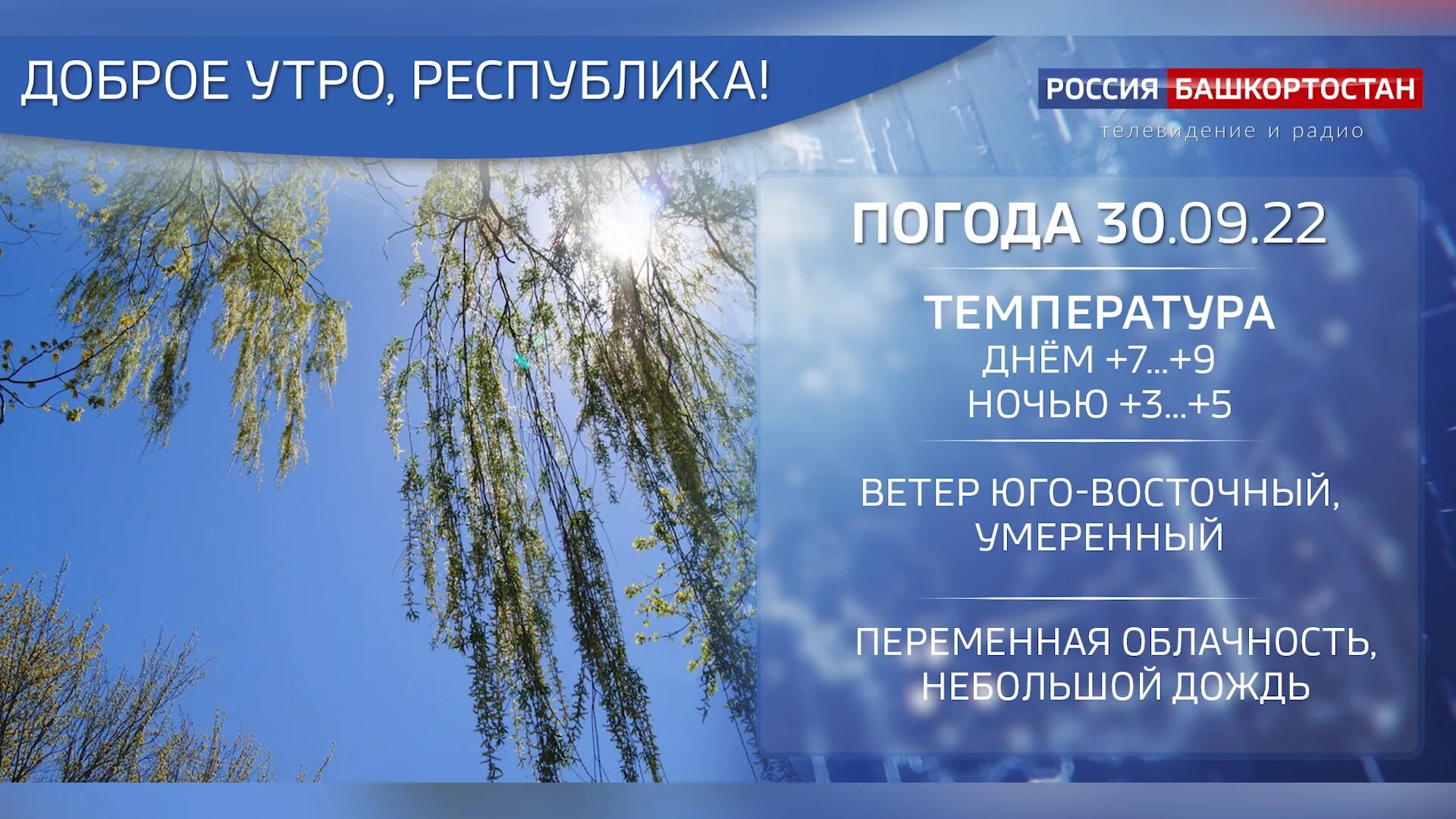 ДОБРОЕ УТРО, РЕСПУБЛИКА!

РОССИЯ БАШКОРТОСТАН
телевидение и радио

ПОГОДА 30.09.22

ТЕМПЕРАТУРА
ДНЁМ +7...+9
НОЧЬЮ +3...+5

ВЕТЕР ЮГО-ВОСТОЧНЫЙ, УМЕРЕННЫЙ

ПЕРЕМЕННАЯ ОБЛАЧНОСТЬ, НЕБОЛЬШОЙ ДОЖДЬ